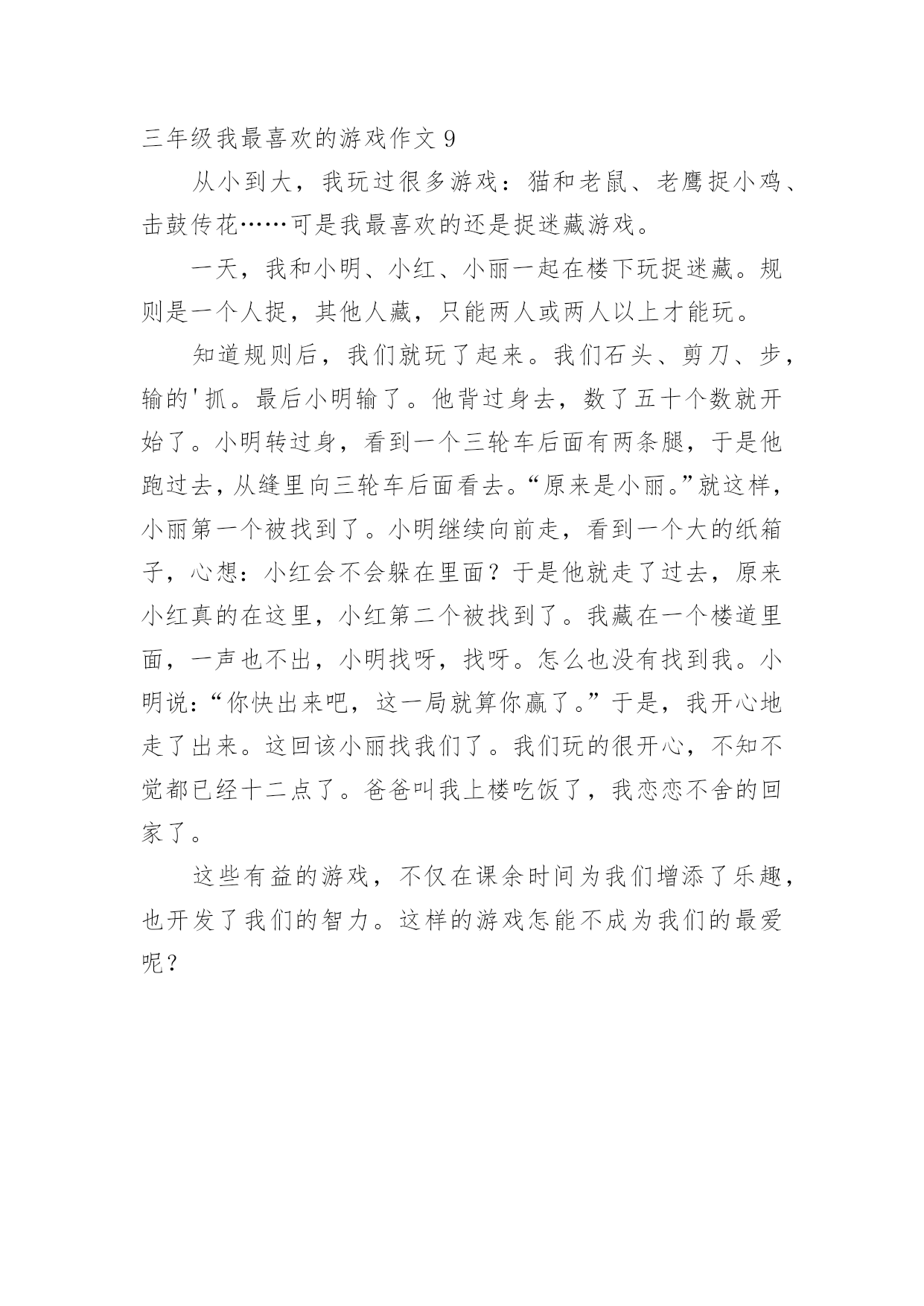 三年级我最喜欢的游戏作文 9

从小到大，我玩过很多游戏：猫和老鼠、老鹰捉小鸡、击鼓传花……可是我最喜欢的还是捉迷藏游戏。

一天，我和小明、小红、小丽一起在楼下玩捉迷藏。规则是一个人捉，其他人藏，只能两人或两人以上才能玩。

知道规则后，我们就玩了起来。我们石头、剪刀、步，输的'抓。最后小明输了。他背过身去，数了五十个数就开始了。小明转过身，看到一个三轮车后面有两条腿，于是他跑过去，从缝里向三轮车后面看去。“原来是小丽。”就这样，小丽第一个被找到了。小明继续向前走，看到一个大的纸箱子，心想：小红会不会躲在里面？于是他就走了过去，原来小红真的在这里，小红第二个被找到了。我藏在一个楼道里面，一声也不出，小明找呀，找呀。怎么也没有找到我。小明说：“你快出来吧，这一局就算你赢了。”于是，我开心地走了出来。这回该小丽找我们了。我们玩的很开心，不知不觉都已经十二点了。爸爸叫我上楼吃饭了，我恋恋不舍的回家了。

这些有益的游戏，不仅在课余时间为我们增添了乐趣，也开发了我们的智力。这样的游戏怎能不成为我们的最爱呢？